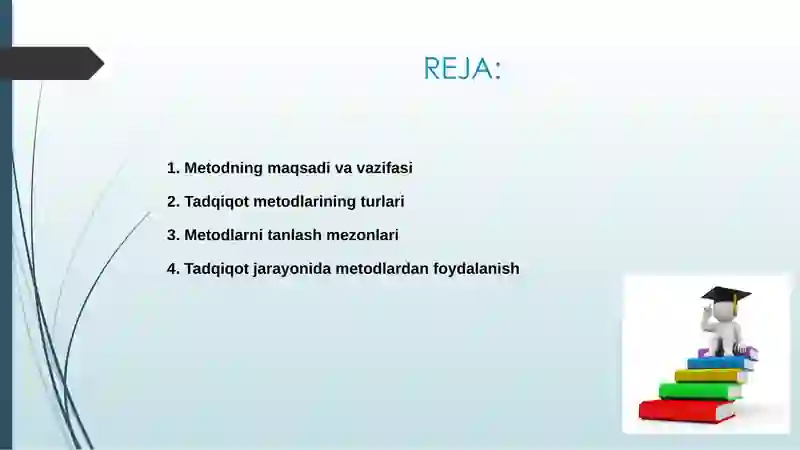 REJA:

1. Metodning maqsadi va vazifasi

2. Tadqiqot metodlarining turlari

3. Metodlarni tanlash mezonlari

4. Tadqiqot jarayonida metodlardan foydalanish